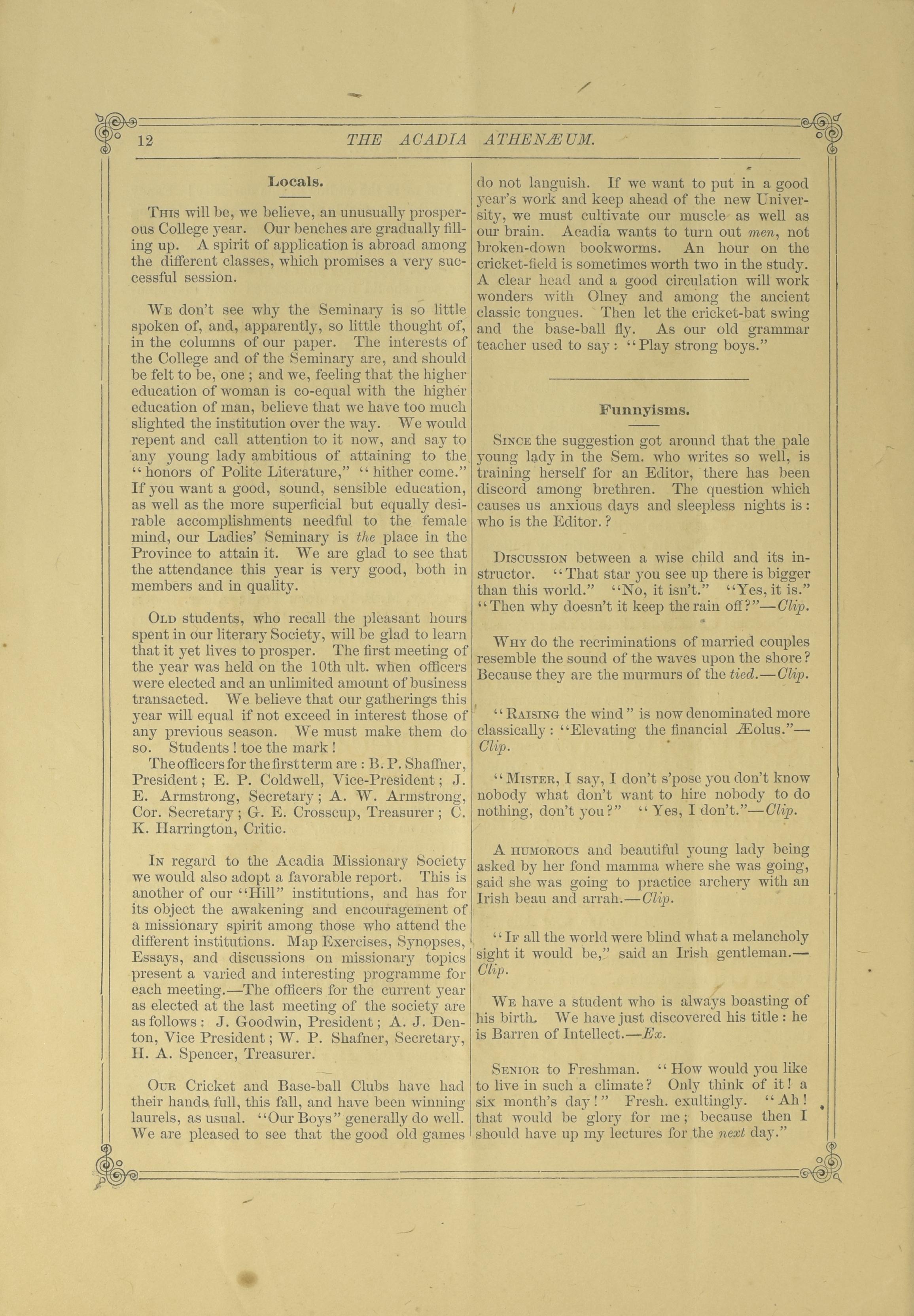 12 THE ACADIA ATHENÆUM.

Locals.

This will be, we believe, an unusually prosperous College year. Our benches are gradually filling up. A spirit of application is abroad among the different classes, which promises a very successful session.

We don't see why the Seminary is so little spoken of, and, apparently, so little thought of, in the columns of our paper. The interests of the College and of the Seminary are, and should be felt to be, one; and we, feeling that the higher education of woman is co-equal with the higher education of man, believe that we have too much slighted the institution over the way. We would repent and call attention to it now, and say to any young lady ambitious of attaining to the "honors of Polite Literature," "hither come." If you want a good, sound, sensible education, as well as the more superficial but equally desirable accomplishments needful to the female mind, our Ladies' Seminary is the place in the Province to attain it. We are glad to see that the attendance this year is very good, both in members and in quality.

Old students, who recall the pleasant hours spent in our literary Society, will be glad to learn that it yet lives to prosper. The first meeting of the year was held on the 10th ult. when officers were elected and an unlimited amount of business transacted. We believe that our gatherings this year will equal if not exceed in interest those of any previous season. We must make them do so. Students! toe the mark!

The officers for the first term are: B. P. Shaffner, President; E. P. Coldwell, Vice-President; J. E. Armstrong, Secretary; A. W. Armstrong, Cor. Secretary; G. E. Crosscup, Treasurer; C. K. Harrington, Critic.

In regard to the Acadia Missionary Society we would also adopt a favorable report. This is another of our "Hill" institutions, and has for its object the awakening and encouragement of a missionary spirit among those who attend the different institutions. Map Exercises, Synopses, Essays, and discussions on missionary topics present a varied and interesting programme for each meeting.—The officers for the current year as elected at the last meeting of the society are as follows: J. Goodwin, President; A. J. Denton, Vice President; W. P. Shafner, Secretary, H. A. Spencer, Treasurer.

Our Cricket and Base-ball Clubs have had their hands full, this fall, and have been winning laurels, as usual. "Our Boys" generally do well. We are pleased to see that the good old games do not languish. If we want to put in a good year's work and keep ahead of the new University, we must cultivate our muscle as well as our brain. Acadia wants to turn out men, not broken-down bookworms. An hour on the cricket-field is sometimes worth two in the study. A clear head and a good circulation will work wonders with Olney and among the ancient classic tongues. Then let the cricket-bat swing and the base-ball fly. As our old grammar teacher used to say: "Play strong boys."

Funnyisms.

Since the suggestion got around that the pale young lady in the Sem. who writes so well, is training herself for an Editor, there has been discord among brethren. The question which causes us anxious days and sleepless nights is: who is the Editor.?

Discussion between a wise child and its instructor. "That star you see up there is bigger than this world." "No, it isn't." "Yes, it is." "Then why doesn't it keep the rain off?"—Clip.

Why do the recriminations of married couples resemble the sound of the waves upon the shore? Because they are the murmurs of the tied.—Clip.

"Raising the wind" is now denominated more classically: "Elevating the financial Æolus."—Clip.

"Mister, I say, I don't s'pose you don't know nobody what don't want to hire nobody to do nothing, don't you?" "Yes, I don't."—Clip.

A humorous and beautiful young lady being asked by her fond mamma where she was going, said she was going to practice archery with an Irish beau and arrah.—Clip.

"If all the world were blind what a melancholy sight it would be," said an Irish gentleman.—Clip.

We have a student who is always boasting of his birth. We have just discovered his title: he is Barren of Intellect.—Ex.

Senior to Freshman. "How would you like to live in such a climate? Only think of it! a six month's day!" Fresh. exultingly. "Ah! that would be glory for me; because then I should have up my lectures for the next day."